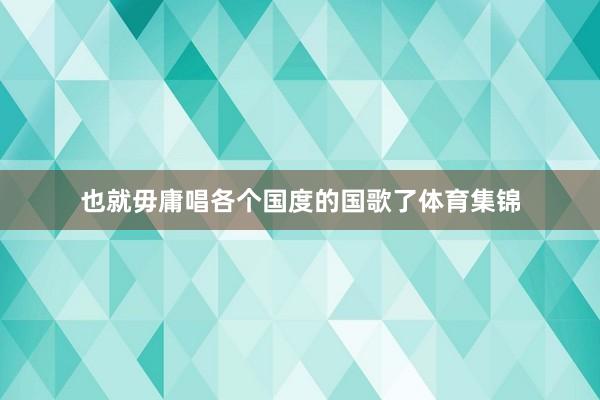 也就毋庸唱各个国度的国歌了体育集锦